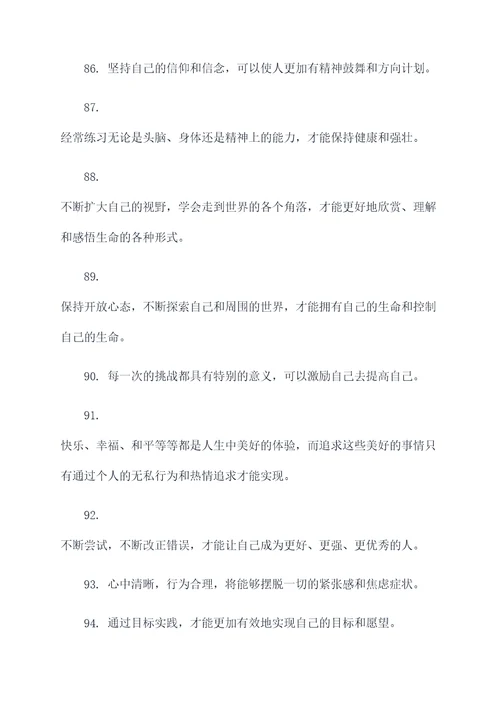 86. 坚持自己的信仰和信念，可以使人更加有精神鼓舞和方向计划。

87.

经常练习无论是头脑、身体还是精神上的能力，才能保持健康和强壮。

88.

不断扩大自己的视野，学会走到世界的各个角落，才能更好地欣赏、理解和感悟生命的各种形式。

89.

保持开放心态，不断探索自己和周围的世界，才能拥有自己的生命和控制自己的生命。

90. 每一次的挑战都具有特别的意义，可以激励自己去提高自己。

91.

快乐、幸福、和平等等都是人生中美好的体验，而追求这些美好的事情只有通过个人的无私行为和热情追求才能实现。

92.

不断尝试，不断改正错误，才能让自己成为更好、更强、更优秀的人。

93. 心中清晰，行为合理，将能够摆脱一切的紧张感和焦虑症状。

94. 通过目标实践，才能更加有效地实现自己的目标和愿望。